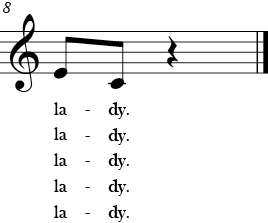 8

la - dy.

la - dy.

la - dy.

la - dy.

la - dy.